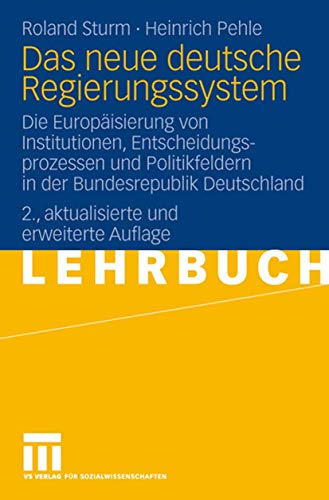 Roland Sturm · Heinrich Pehle

Das neue deutsche Regierungssystem

Die Europäisierung von Institutionen, Entscheidungsprozessen und Politikfeldern in der Bundesrepublik Deutschland

2., aktualisierte und erweiterte Auflage

LEHRBUCH

VS VERLAG FÜR SOZIALWISSENSCHAFTEN